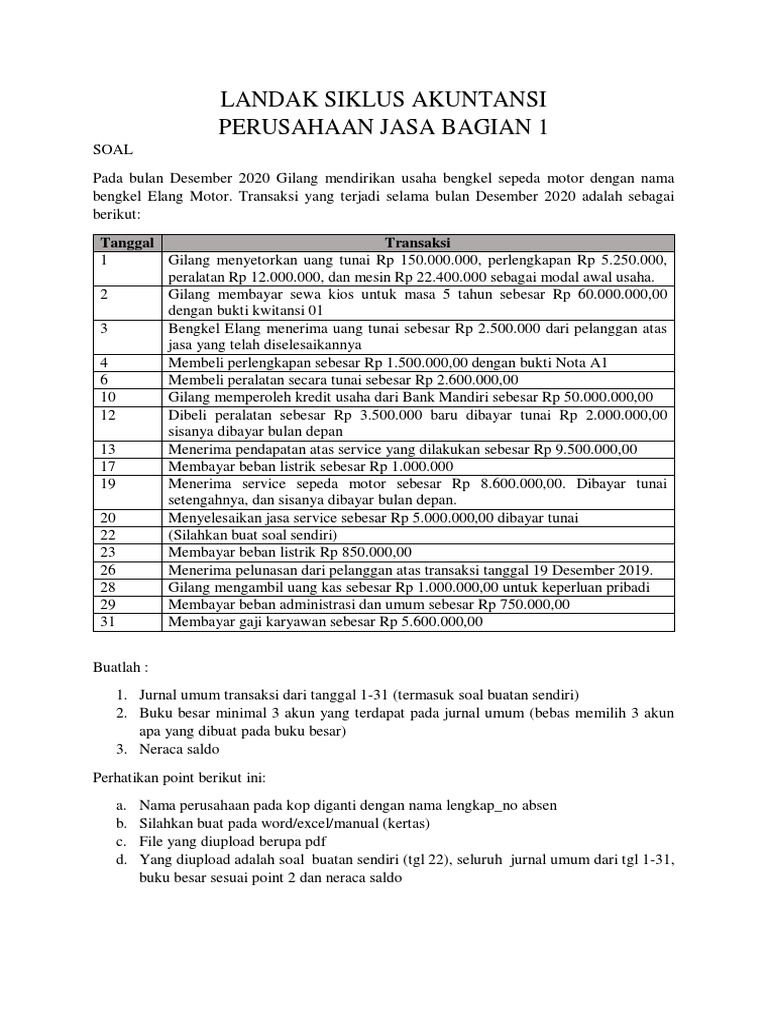 LANDAK SIKLUS AKUNTANSI
PERUSAHAAN JASA BAGIAN 1

SOAL

Pada bulan Desember 2020 Gilang mendirikan usaha bengkel sepeda motor dengan nama bengkel Elang Motor. Transaksi yang terjadi selama bulan Desember 2020 adalah sebagai berikut:

| Tanggal | Transaksi |
|---|---|
| 1 | Gilang menyetorkan uang tunai Rp 150.000.000, perlengkapan Rp 5.250.000, peralatan Rp 12.000.000, dan mesin Rp 22.400.000 sebagai modal awal usaha. |
| 2 | Gilang membayar sewa kios untuk masa 5 tahun sebesar Rp 60.000.000,00 dengan bukti kwitansi 01 |
| 3 | Bengkel Elang menerima uang tunai sebesar Rp 2.500.000 dari pelanggan atas jasa yang telah diselesaikannya |
| 4 | Membeli perlengkapan sebesar Rp 1.500.000,00 dengan bukti Nota A1 |
| 6 | Membeli peralatan secara tunai sebesar Rp 2.600.000,00 |
| 10 | Gilang memperoleh kredit usaha dari Bank Mandiri sebesar Rp 50.000.000,00 |
| 12 | Dibeli peralatan sebesar Rp 3.500.000 baru dibayar tunai Rp 2.000.000,00 sisanya dibayar bulan depan |
| 13 | Menerima pendapatan atas service yang dilakukan sebesar Rp 9.500.000,00 |
| 17 | Membayar beban listrik sebesar Rp 1.000.000 |
| 19 | Menerima service sepeda motor sebesar Rp 8.600.000,00. Dibayar tunai setengahnya, dan sisanya dibayar bulan depan. |
| 20 | Menyelesaikan jasa service sebesar Rp 5.000.000,00 dibayar tunai |
| 22 | (Silahkan buat soal sendiri) |
| 23 | Membayar beban listrik Rp 850.000,00 |
| 26 | Menerima pelunasan dari pelanggan atas transaksi tanggal 19 Desember 2019. |
| 28 | Gilang mengambil uang kas sebesar Rp 1.000.000,00 untuk keperluan pribadi |
| 29 | Membayar beban administrasi dan umum sebesar Rp 750.000,00 |
| 31 | Membayar gaji karyawan sebesar Rp 5.600.000,00 |

Buatlah :

1. Jurnal umum transaksi dari tanggal 1-31 (termasuk soal buatan sendiri)
2. Buku besar minimal 3 akun yang terdapat pada jurnal umum (bebas memilih 3 akun apa yang dibuat pada buku besar)
3. Neraca saldo

Perhatikan point berikut ini:

a. Nama perusahaan pada kop diganti dengan nama lengkap_no absen
b. Silahkan buat pada word/excel/manual (kertas)
c. File yang diupload berupa pdf
d. Yang diupload adalah soal buatan sendiri (tgl 22), seluruh jurnal umum dari tgl 1-31, buku besar sesuai point 2 dan neraca saldo